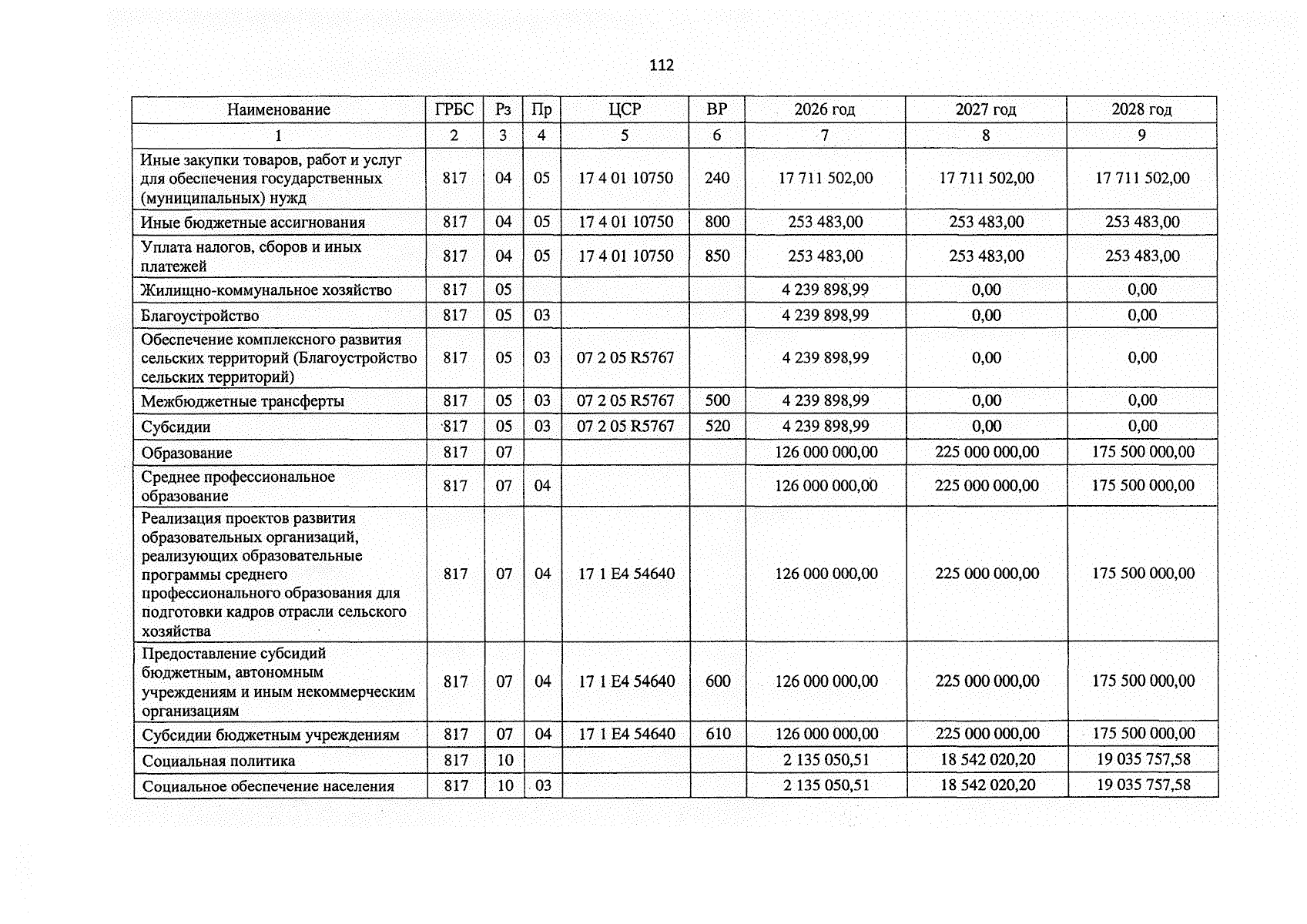 112

| Наименование | ГРБС | Рз | Пр | ЦСР | ВР | 2026 год | 2027 год | 2028 год |
|---|---|---|---|---|---|---|---|---|
| 1 | 2 | 3 | 4 | 5 | 6 | 7 | 8 | 9 |
| Иные закупки товаров, работ и услуг для обеспечения государственных (муниципальных) нужд | 817 | 04 | 05 | 17 4 01 10750 | 240 | 17 711 502,00 | 17 711 502,00 | 17 711 502,00 |
| Иные бюджетные ассигнования | 817 | 04 | 05 | 17 4 01 10750 | 800 | 253 483,00 | 253 483,00 | 253 483,00 |
| Уплата налогов, сборов и иных платежей | 817 | 04 | 05 | 17 4 01 10750 | 850 | 253 483,00 | 253 483,00 | 253 483,00 |
| Жилищно-коммунальное хозяйство | 817 | 05 | | | | 4 239 898,99 | 0,00 | 0,00 |
| Благоустройство | 817 | 05 | 03 | | | 4 239 898,99 | 0,00 | 0,00 |
| Обеспечение комплексного развития сельских территорий (Благоустройство сельских территорий) | 817 | 05 | 03 | 07 2 05 R5767 | | 4 239 898,99 | 0,00 | 0,00 |
| Межбюджетные трансферты | 817 | 05 | 03 | 07 2 05 R5767 | 500 | 4 239 898,99 | 0,00 | 0,00 |
| Субсидии | 817 | 05 | 03 | 07 2 05 R5767 | 520 | 4 239 898,99 | 0,00 | 0,00 |
| Образование | 817 | 07 | | | | 126 000 000,00 | 225 000 000,00 | 175 500 000,00 |
| Среднее профессиональное образование | 817 | 07 | 04 | | | 126 000 000,00 | 225 000 000,00 | 175 500 000,00 |
| Реализация проектов развития образовательных организаций, реализующих образовательные программы среднего профессионального образования для подготовки кадров отрасли сельского хозяйства | 817 | 07 | 04 | 17 1 E4 54640 | | 126 000 000,00 | 225 000 000,00 | 175 500 000,00 |
| Предоставление субсидий бюджетным, автономным учреждениям и иным некоммерческим организациям | 817 | 07 | 04 | 17 1 E4 54640 | 600 | 126 000 000,00 | 225 000 000,00 | 175 500 000,00 |
| Субсидии бюджетным учреждениям | 817 | 07 | 04 | 17 1 E4 54640 | 610 | 126 000 000,00 | 225 000 000,00 | 175 500 000,00 |
| Социальная политика | 817 | 10 | | | | 2 135 050,51 | 18 542 020,20 | 19 035 757,58 |
| Социальное обеспечение населения | 817 | 10 | 03 | | | 2 135 050,51 | 18 542 020,20 | 19 035 757,58 |